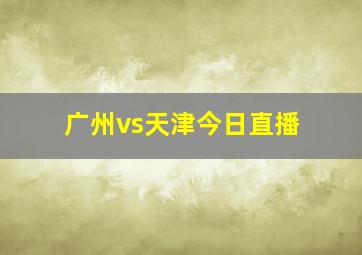 广州vs天津今日直播